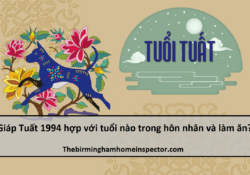 TUỔI TUẤT

Giáp Tuất 1994 hợp với tuổi nào trong hôn nhân và làm ăn?

Thebirminghamhomeinspector.com